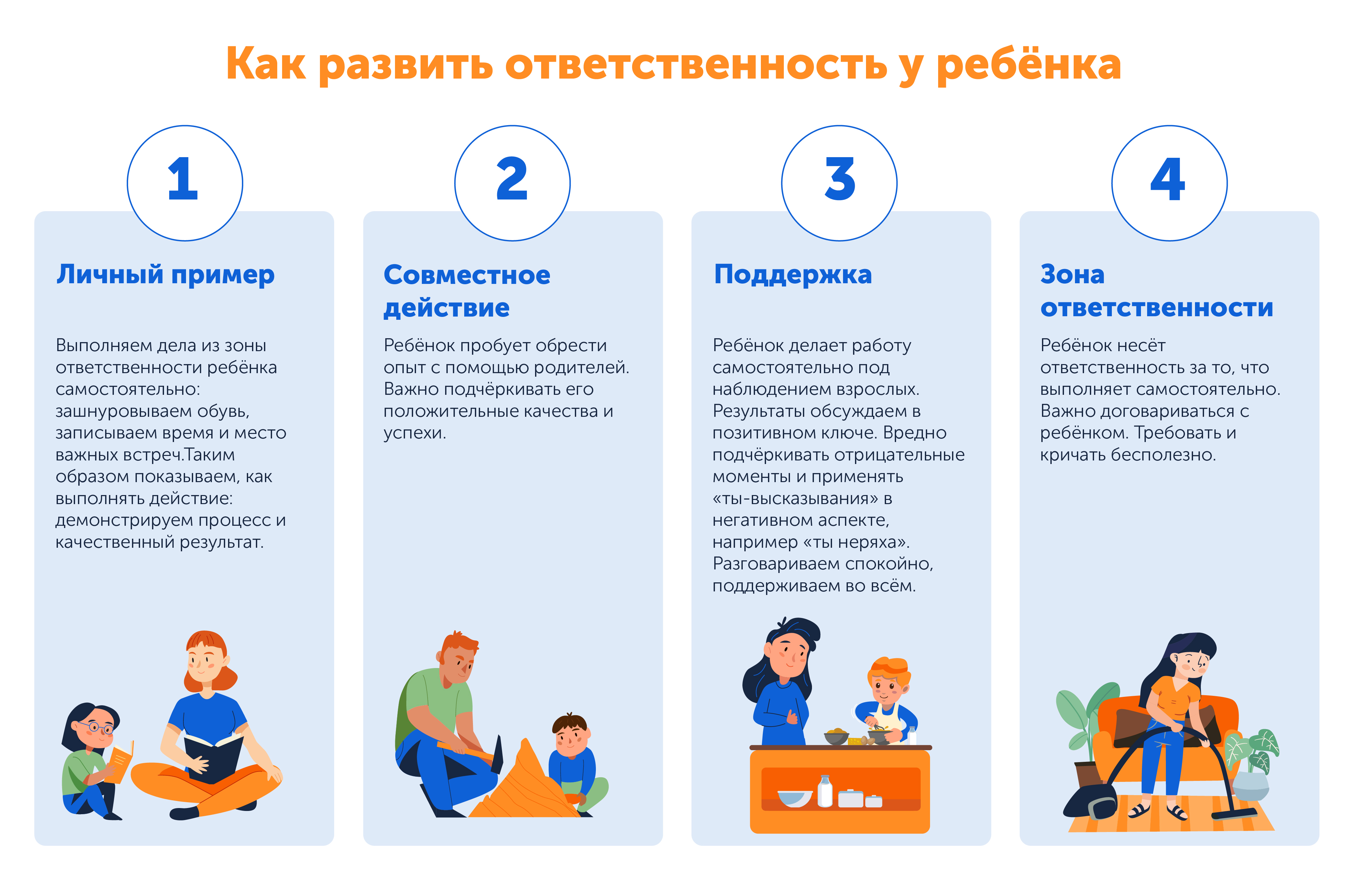 Как развить ответственность у ребёнка

1

Личный пример

Выполняем дела из зоны ответственности ребёнка самостоятельно: зашнуровываем обувь, записываем время и место важных встреч.Таким образом показываем, как выполнять действие: демонстрируем процесс и качественный результат.

2

Совместное действие

Ребёнок пробует обрести опыт с помощью родителей. Важно подчёркивать его положительные качества и успехи.

3

Поддержка

Ребёнок делает работу самостоятельно под наблюдением взрослых. Результаты обсуждаем в позитивном ключе. Вредно подчёркивать отрицательные моменты и применять «ты-высказывания» в негативном аспекте, например «ты неряха». Разговариваем спокойно, поддерживаем во всём.

4

Зона ответственности

Ребёнок несёт ответственность за то, что выполняет самостоятельно. Важно договариваться с ребёнком. Требовать и кричать бесполезно.